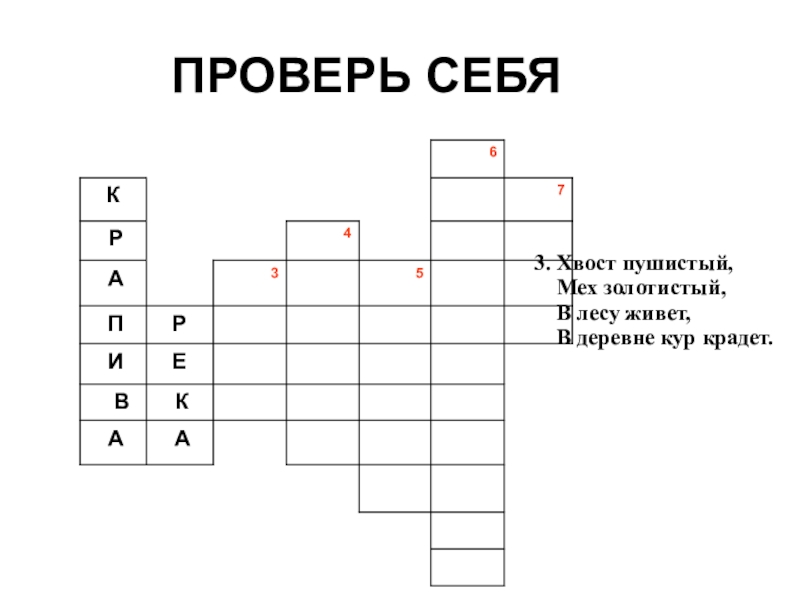 ПРОВЕРЬ СЕБЯ

6

К

7

Р

4

А

3

5

П

Р

И

Е

В

К

А

А

3. Хвост пушистый,
Мех золотистый,
В лесу живет,
В деревне кур крадет.